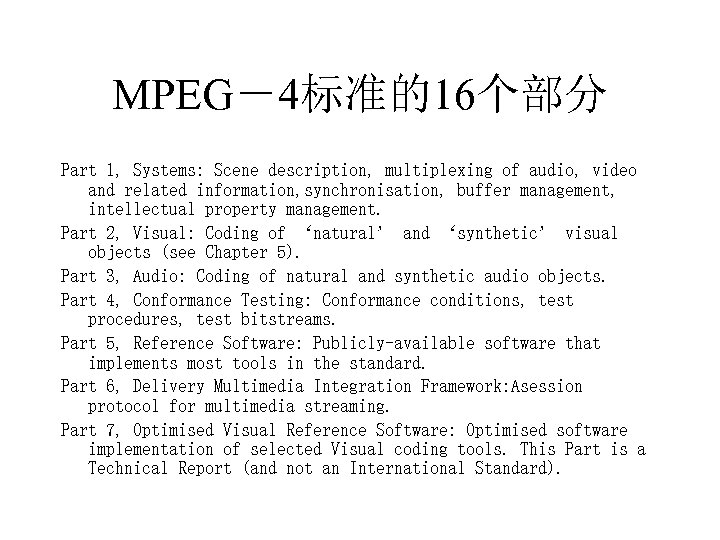 MPEG－4标准的16个部分

Part 1, Systems: Scene description, multiplexing of audio, video and related information,synchronisation, buffer management, intellectual property management.

Part 2, Visual: Coding of ‘natural’ and ‘synthetic’ visual objects (see Chapter 5).

Part 3, Audio: Coding of natural and synthetic audio objects.

Part 4, Conformance Testing: Conformance conditions, test procedures, test bitstreams.

Part 5, Reference Software: Publicly-available software that implements most tools in the standard.

Part 6, Delivery Multimedia Integration Framework:Asession protocol for multimedia streaming.

Part 7, Optimised Visual Reference Software: Optimised software implementation of selected Visual coding tools. This Part is a Technical Report (and not an International Standard).